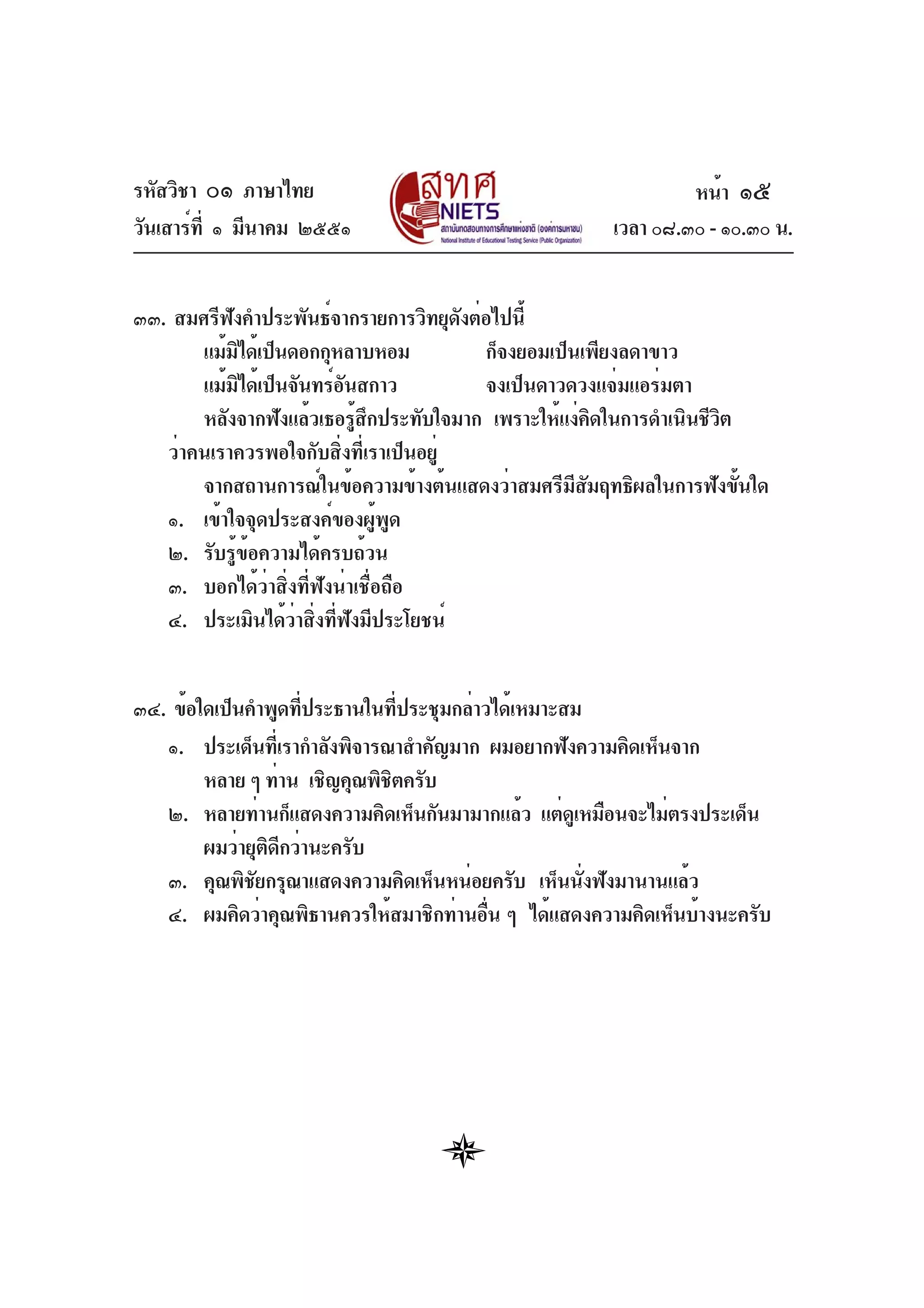 รหัสวิชา ๐๑ ภาษาไทย
วันเสาร์ที่ ๑ มีนาคม ๒๕๕๑

สทศ
NIETS
สถาบันทดสอบทางการศึกษาแห่งชาติ (องค์การมหาชน)
National Institute of Educational Testing Service (Public Organization)

หน้า ๑๕
เวลา ๐๘.๓๐ - ๑๐.๓๐ น.

๓๓. สมศรีฟังคำประพันธ์จากรายการวิทยุดังต่อไปนี้

แม้มิได้เป็นดอกกุหลาบหอม ก็จงยอมเป็นเพียงลดาขาว
แม้มิได้เป็นจันทร์อันสกาว จงเป็นดาวดวงแจ่มแอร่มตา

หลังจากฟังแล้วเธอรู้สึกประทับใจมาก เพราะให้แง่คิดในการดำเนินชีวิตว่าคนเราควรพอใจกับสิ่งที่เราเป็นอยู่

จากสถานการณ์ในข้อความข้างต้นแสดงว่าสมศรีมีสัมฤทธิผลในการฟังขั้นใด

๑. เข้าใจจุดประสงค์ของผู้พูด
๒. รับรู้ข้อความได้ครบถ้วน
๓. บอกได้ว่าสิ่งที่ฟังน่าเชื่อถือ
๔. ประเมินได้ว่าสิ่งที่ฟังมีประโยชน์

๓๔. ข้อใดเป็นคำพูดที่ประธานในที่ประชุมกล่าวได้เหมาะสม

๑. ประเด็นที่เรากำลังพิจารณาสำคัญมาก ผมอยากฟังความคิดเห็นจากหลาย ๆ ท่าน เชิญคุณพิชิตครับ
๒. หลายท่านก็แสดงความคิดเห็นกันมามากแล้ว แต่ดูเหมือนจะไม่ตรงประเด็น ผมว่ายุติดีกว่านะครับ
๓. คุณพิชัยกรุณาแสดงความคิดเห็นหน่อยครับ เห็นนั่งฟังมานานแล้ว
๔. ผมคิดว่าคุณพิธานควรให้สมาชิกท่านอื่น ๆ ได้แสดงความคิดเห็นบ้างนะครับ